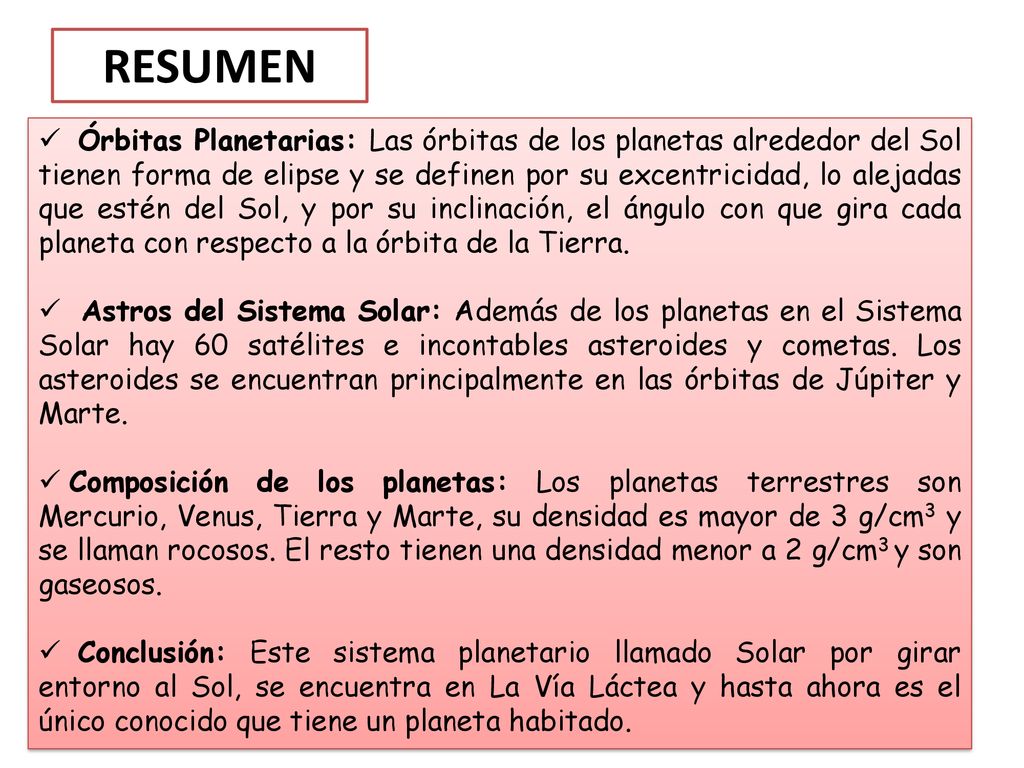 RESUMEN

✓ Órbitas Planetarias: Las órbitas de los planetas alrededor del Sol tienen forma de elipse y se definen por su excentricidad, lo alejadas que estén del Sol, y por su inclinación, el ángulo con que gira cada planeta con respecto a la órbita de la Tierra.

✓ Astros del Sistema Solar: Además de los planetas en el Sistema Solar hay 60 satélites e incontables asteroides y cometas. Los asteroides se encuentran principalmente en las órbitas de Júpiter y Marte.

✓ Composición de los planetas: Los planetas terrestres son Mercurio, Venus, Tierra y Marte, su densidad es mayor de 3 $g/cm^3$ y se llaman rocosos. El resto tienen una densidad menor a 2 $g/cm^3$ y son gaseosos.

✓ Conclusión: Este sistema planetario llamado Solar por girar entorno al Sol, se encuentra en La Vía Láctea y hasta ahora es el único conocido que tiene un planeta habitado.